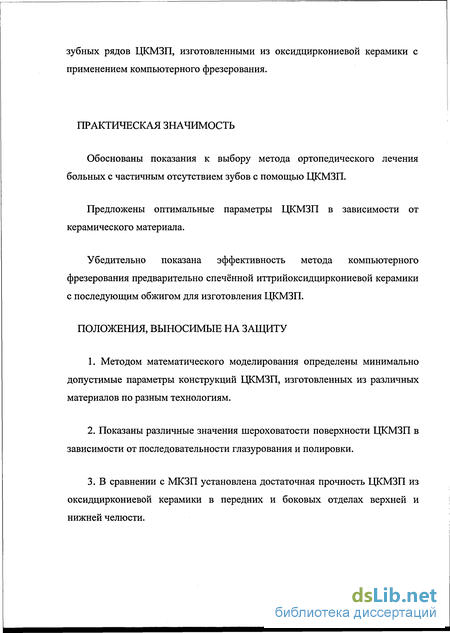 зубных рядов ЦКМЗП, изготовленными из оксидциркониевой керамики с применением компьютерного фрезерования.

ПРАКТИЧЕСКАЯ ЗНАЧИМОСТЬ

Обоснованы показания к выбору метода ортопедического лечения больных с частичным отсутствием зубов с помощью ЦКМЗП.

Предложены оптимальные параметры ЦКМЗП в зависимости от керамического материала.

Убедительно показана эффективность метода компьютерного фрезерования предварительно спечённой иттрийоксидциркониевой керамики с последующим обжигом для изготовления ЦКМЗП.

ПОЛОЖЕНИЯ, ВЫНОСИМЫЕ НА ЗАЩИТУ

1. Методом математического моделирования определены минимально допустимые параметры конструкций ЦКМЗП, изготовленных из различных материалов по разным технологиям.

2. Показаны различные значения шероховатости поверхности ЦКМЗП в зависимости от последовательности глазурования и полировки.

3. В сравнении с МКЗП установлена достаточная прочность ЦКМЗП из оксидциркониевой керамики в передних и боковых отделах верхней и нижней челюсти.

dsLib.net
библиотека диссертаций